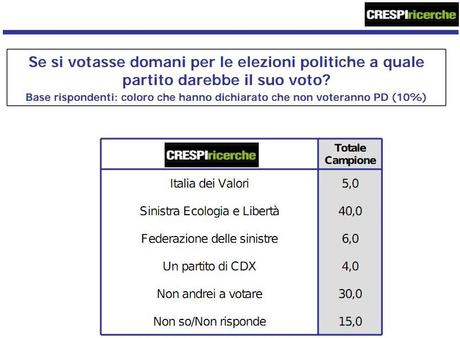 CRESPIricerche

Se si votasse domani per le elezioni politiche a quale partito darebbe il suo voto?
Base rispondenti: coloro che hanno dichiarato che non voteranno PD (10%)

| CRESPIricerche | Totale Campione |
|---|---|
| Italia dei Valori | 5,0 |
| Sinistra Ecologia e Libertà | 40,0 |
| Federazione delle sinistre | 6,0 |
| Un partito di CDX | 4,0 |
| Non andrei a votare | 30,0 |
| Non so/Non risponde | 15,0 |